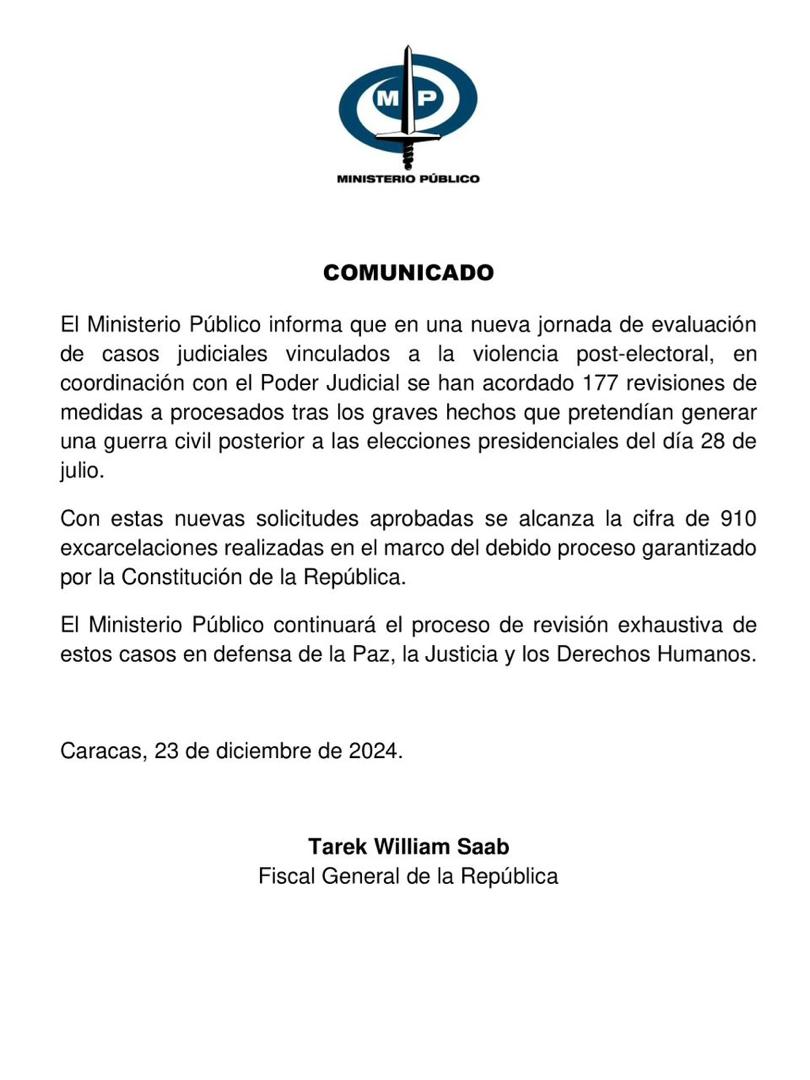 MP
MINISTERIO PÚBLICO

COMUNICADO

El Ministerio Público informa que en una nueva jornada de evaluación de casos judiciales vinculados a la violencia post-electoral, en coordinación con el Poder Judicial se han acordado 177 revisiones de medidas a procesados tras los graves hechos que pretendían generar una guerra civil posterior a las elecciones presidenciales del día 28 de julio.

Con estas nuevas solicitudes aprobadas se alcanza la cifra de 910 excarcelaciones realizadas en el marco del debido proceso garantizado por la Constitución de la República.

El Ministerio Público continuará el proceso de revisión exhaustiva de estos casos en defensa de la Paz, la Justicia y los Derechos Humanos.

Caracas, 23 de diciembre de 2024.

Tarek William Saab
Fiscal General de la República